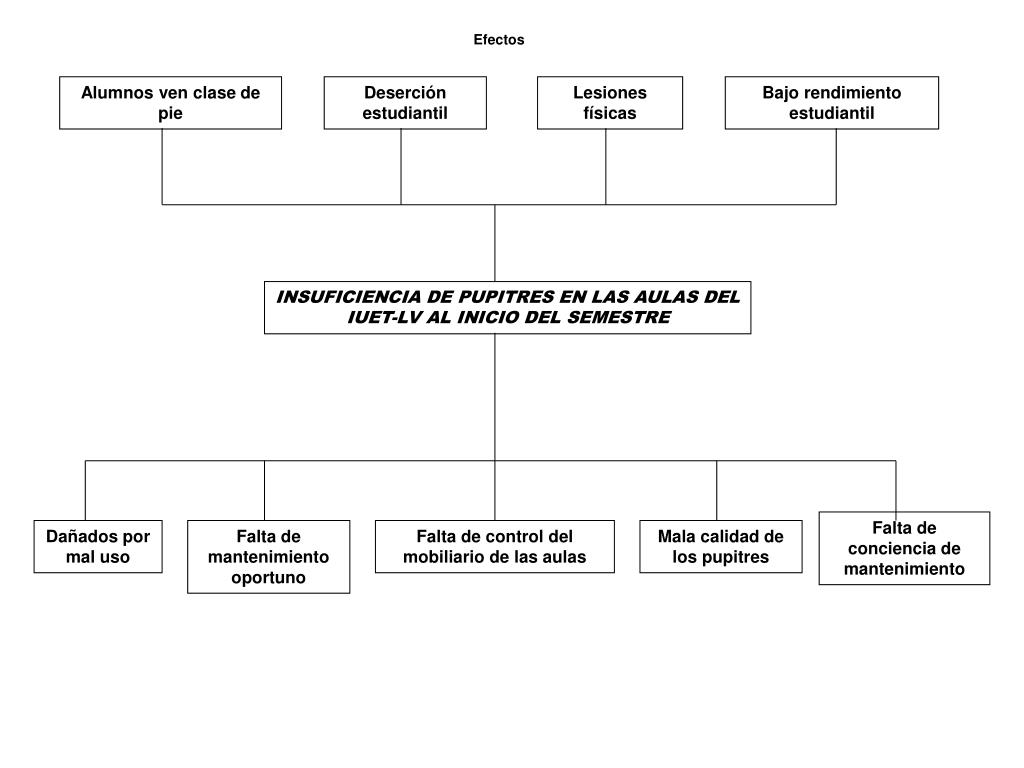 Efectos

Alumnos ven clase de pie

Deserción estudiantil

Lesiones físicas

Bajo rendimiento estudiantil

INSUFICIENCIA DE PUPITRES EN LAS AULAS DEL IUET-LV AL INICIO DEL SEMESTRE

Dañados por mal uso

Falta de mantenimiento oportuno

Falta de control del mobiliario de las aulas

Mala calidad de los pupitres

Falta de conciencia de mantenimiento